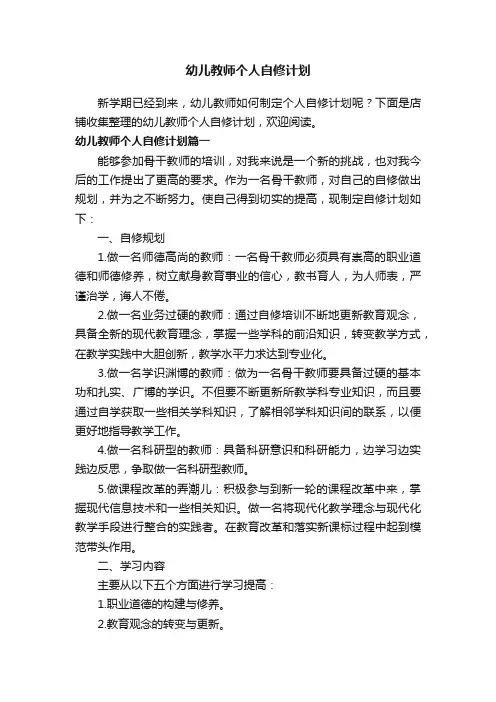 幼儿教师个人自修计划

新学期已经到来，幼儿教师如何制定个人自修计划呢？下面是店铺收集整理的幼儿教师个人自修计划，欢迎阅读。

幼儿教师个人自修计划篇一

能够参加骨干教师的培训，对我来说是一个新的挑战，也对我今后的工作提出了更高的要求。作为一名骨干教师，对自己的自修做出规划，并为之不断努力。使自己得到切实的提高，现制定自修计划如下：

一、自修规划

1.做一名师德高尚的教师：一名骨干教师必须具有崇高的职业道德和师德修养，树立献身教育事业的信心，教书育人，为人师表，严谨治学，诲人不倦。

2.做一名业务过硬的教师：通过自修培训不断地更新教育观念，具备全新的现代教育理念，掌握一些学科的前沿知识，转变教学方式，在教学实践中大胆创新，教学水平力求达到专业化。

3.做一名学识渊博的教师：做为一名骨干教师要具备过硬的基本功和扎实、广博的学识。不但要不断更新所教学科专业知识，而且要通过自学获取一些相关学科知识，了解相邻学科知识间的联系，以便更好地指导教学工作。

4.做一名科研型的教师：具备科研意识和科研能力，边学习边实践边反思，争取做一名科研型教师。

5.做课程改革的弄潮儿：积极参与到新一轮的课程改革中来，掌握现代信息技术和一些相关知识。做一名将现代化教学理念与现代化教学手段进行整合的实践者。在教育改革和落实新课标过程中起到模范带头作用。

二、学习内容

主要从以下五个方面进行学习提高：

1.职业道德的构建与修养。

2.教育观念的转变与更新。